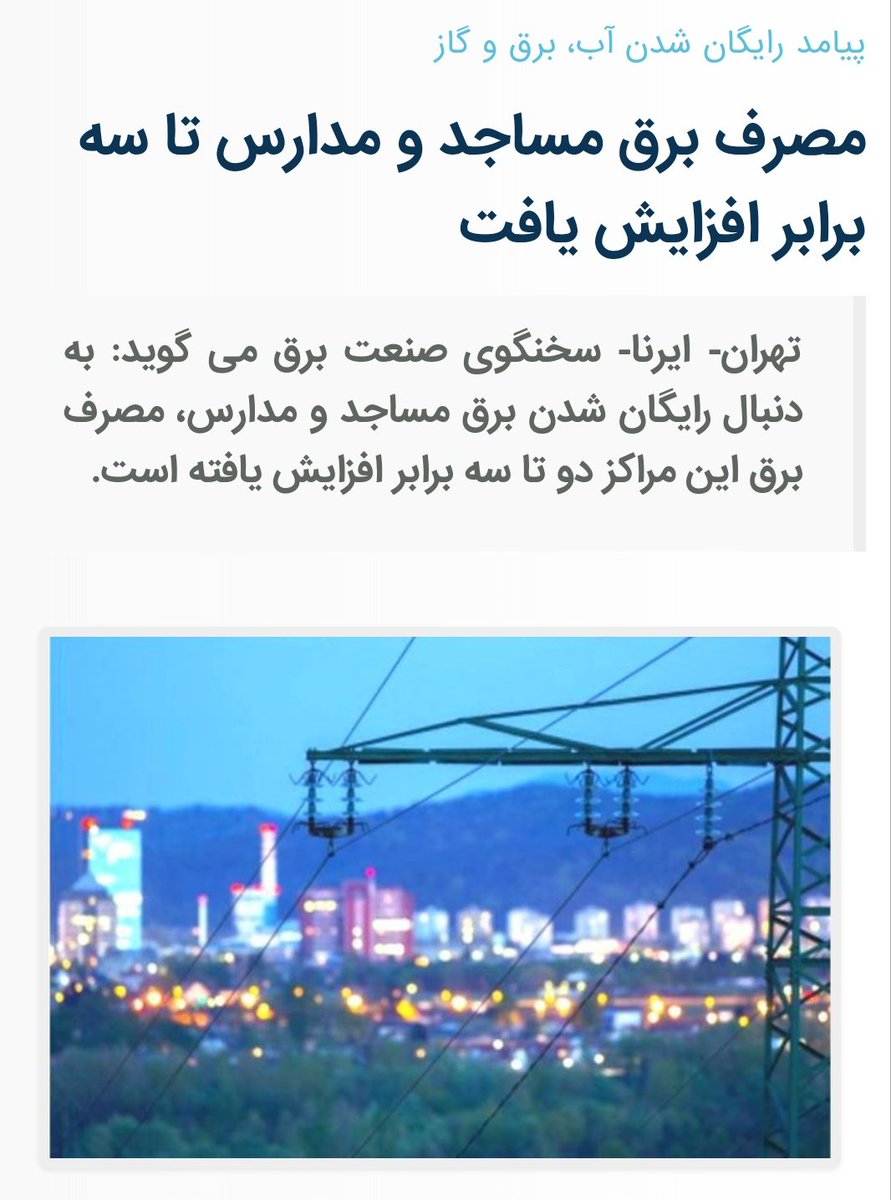 پیامد رایگان شدن آب، برق و گاز

مصرف برق مساجد و مدارس تا سه برابر افزایش یافت

تهران- ایرنا- سخنگوی صنعت برق می گوید: به دنبال رایگان شدن برق مساجد و مدارس، مصرف برق این مراکز دو تا سه برابر افزایش یافته است.